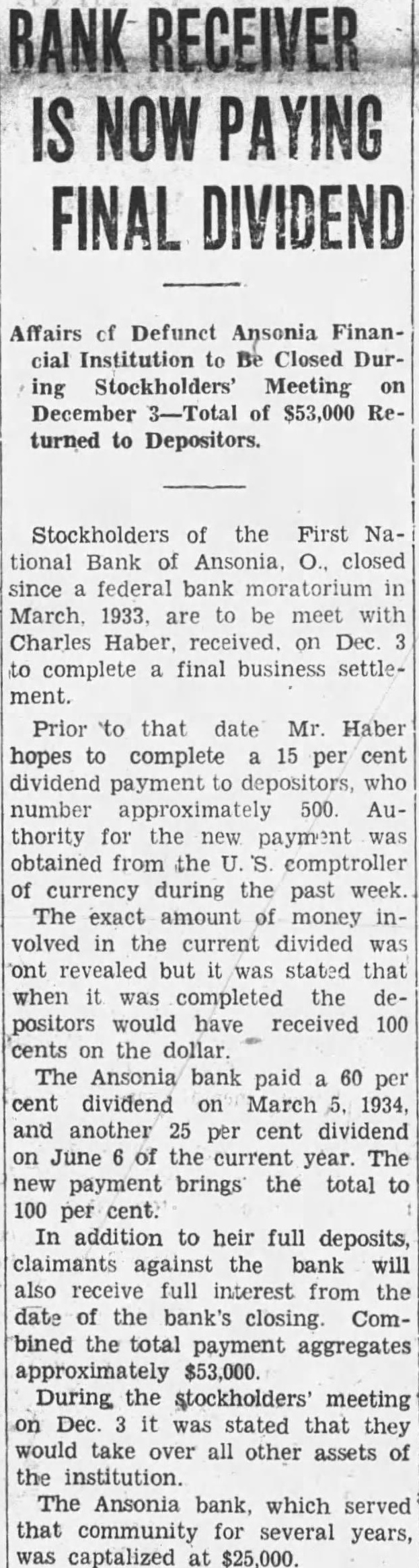 BANK RECEIVER IS NOW PAYING FINAL DIVIDEND

Affairs cf Defunct Ansonia Financial Institution to Be Closed During Stockholders' Meeting on December 3—Total of $53,000 Returned to Depositors.

Stockholders of the First National Bank of Ansonia, O., closed since a federal bank moratorium in March, 1933, are to be meet with Charles Haber, received, on Dec. 3 to complete a final business settlement.

Prior to that date Mr. Haber hopes to complete a 15 per cent dividend payment to depositors, who number approximately 500. Authority for the new payment was obtained from the U. S. comptroller of currency during the past week.

The exact amount of money involved in the current divided was ont revealed but it was stated that when it was completed the depositors would have received 100 cents on the dollar.

The Ansonia bank paid a 60 per cent dividend on March 5, 1934, and another 25 per cent dividend on June 6 of the current year. The new payment brings the total to 100 per cent.

In addition to heir full deposits, claimants against the bank will also receive full interest from the date of the bank's closing. Combined the total payment aggregates approximately $53,000.

During the stockholders' meeting on Dec. 3 it was stated that they would take over all other assets of the institution.

The Ansonia bank, which served that community for several years, was captalized at $25,000.